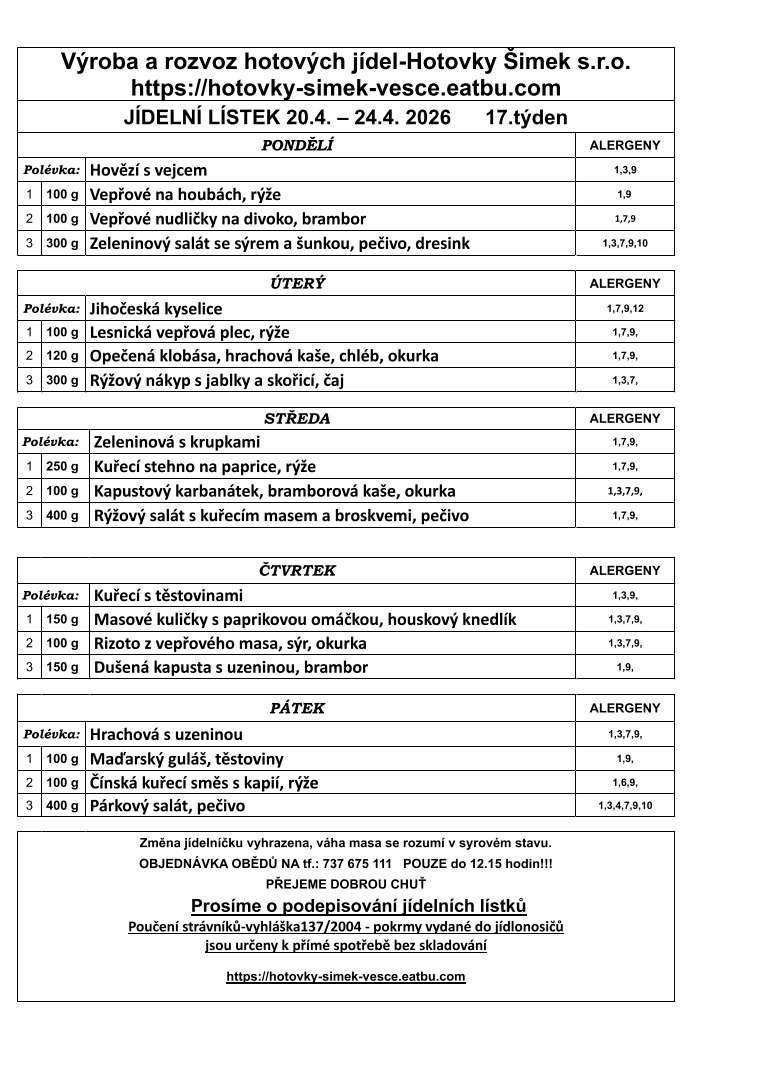 Výroba a rozvoz hotových jídel-Hotovky Šimek s.r.o.
https://hotovky-simek-vesce.eatbu.com

JÍDELNÍ LÍSTEK 20.4. – 24.4. 2026 17.týden

| PONDĚLÍ | | | ALERGENY |
|---|---|---|---|
| Polévka: | | Hovězí s vejcem | 1,3,9 |
| 1 | 100 g | Vepřové na houbách, rýže | 1,9 |
| 2 | 100 g | Vepřové nudličky na divoko, brambor | 1,7,9 |
| 3 | 300 g | Zeleninový salát se sýrem a šunkou, pečivo, dresink | 1,3,7,9,10 |

| ÚTERÝ | | | ALERGENY |
|---|---|---|---|
| Polévka: | | Jihočeská kyselice | 1,7,9,12 |
| 1 | 100 g | Lesnická vepřová plec, rýže | 1,7,9, |
| 2 | 120 g | Opečená klobása, hrachová kaše, chléb, okurka | 1,7,9, |
| 3 | 300 g | Rýžový nákyp s jablky a skořicí, čaj | 1,3,7, |

| STŘEDA | | | ALERGENY |
|---|---|---|---|
| Polévka: | | Zeleninová s krupkami | 1,7,9, |
| 1 | 250 g | Kuřecí stehno na paprice, rýže | 1,7,9, |
| 2 | 100 g | Kapustový karbanátek, bramborová kaše, okurka | 1,3,7,9, |
| 3 | 400 g | Rýžový salát s kuřecím masem a broskvemi, pečivo | 1,7,9, |

| ČTVRTEK | | | ALERGENY |
|---|---|---|---|
| Polévka: | | Kuřecí s těstovinami | 1,3,9, |
| 1 | 150 g | Masové kuličky s paprikovou omáčkou, houskový knedlík | 1,3,7,9, |
| 2 | 100 g | Rizoto z vepřového masa, sýr, okurka | 1,3,7,9, |
| 3 | 150 g | Dušená kapusta s uzeninou, brambor | 1,9, |

| PÁTEK | | | ALERGENY |
|---|---|---|---|
| Polévka: | | Hrachová s uzeninou | 1,3,7,9, |
| 1 | 100 g | Maďarský guláš, těstoviny | 1,9, |
| 2 | 100 g | Čínská kuřecí směs s kapií, rýže | 1,6,9, |
| 3 | 400 g | Párkový salát, pečivo | 1,3,4,7,9,10 |

Změna jídelníčku vyhrazena, váha masa se rozumí v syrovém stavu.
OBJEDNÁVKA OBĚDŮ NA tf.: 737 675 111 POUZE do 12.15 hodin!!!
PŘEJEME DOBROU CHUŤ
Prosíme o podepisování jídelních lístků
Poučení strávníků-vyhláška137/2004 - pokrmy vydané do jídlonosičů jsou určeny k přímé spotřebě bez skladování
https://hotovky-simek-vesce.eatbu.com